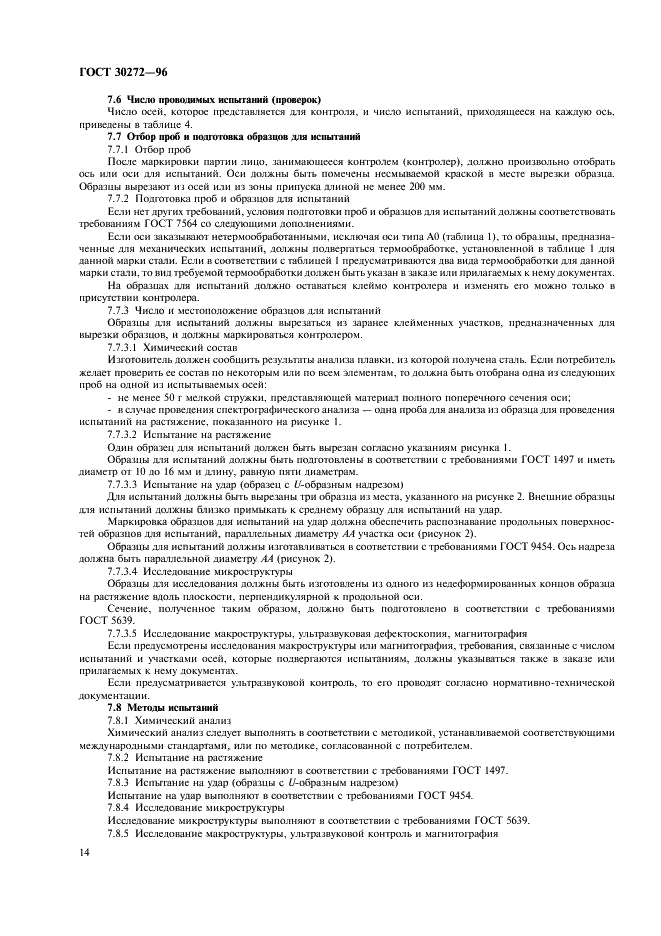 ГОСТ 30272—96

7.6 Число проводимых испытаний (проверок)

Число осей, которое представляется для контроля, и число испытаний, приходящееся на каждую ось, приведены в таблице 4.

7.7 Отбор проб и подготовка образцов для испытаний

7.7.1 Отбор проб

После маркировки партии лицо, занимающееся контролем (контролер), должно произвольно отобрать ось или оси для испытаний. Оси должны быть помечены несмываемой краской в месте вырезки образца. Образцы вырезают из осей или из зоны припуска длиной не менее 200 мм.

7.7.2 Подготовка проб и образцов для испытаний

Если нет других требований, условия подготовки проб и образцов для испытаний должны соответствовать требованиям ГОСТ 7564 со следующими дополнениями.

Если оси заказывают нетермообработанными, исключая оси типа А0 (таблица 1), то образцы, предназначенные для механических испытаний, должны подвергаться термообработке, установленной в таблице 1 для данной марки стали. Если в соответствии с таблицей 1 предусматриваются два вида термообработки для данной марки стали, то вид требуемой термообработки должен быть указан в заказе или прилагаемых к нему документах.

На образцах для испытаний должно оставаться клеймо контролера и изменять его можно только в присутствии контролера.

7.7.3 Число и местоположение образцов для испытаний

Образцы для испытаний должны вырезаться из заранее клейменных участков, предназначенных для вырезки образцов, и должны маркироваться контролером.

7.7.3.1 Химический состав

Изготовитель должен сообщить результаты анализа плавки, из которой получена сталь. Если потребитель желает проверить ее состав по некоторым или по всем элементам, то должна быть отобрана одна из следующих проб на одной из испытываемых осей:

- не менее 50 г мелкой стружки, представляющей материал полного поперечного сечения оси;

- в случае проведения спектрографического анализа — одна проба для анализа из образца для проведения испытаний на растяжение, показанного на рисунке 1.

7.7.3.2 Испытание на растяжение

Один образец для испытаний должен быть вырезан согласно указаниям рисунка 1.

Образцы для испытаний должны быть подготовлены в соответствии с требованиями ГОСТ 1497 и иметь диаметр от 10 до 16 мм и длину, равную пяти диаметрам.

7.7.3.3 Испытание на удар (образец с $U$-образным надрезом)

Для испытаний должны быть вырезаны три образца из места, указанного на рисунке 2. Внешние образцы для испытаний должны близко примыкать к среднему образцу для испытаний на удар.

Маркировка образцов для испытаний на удар должна обеспечить распознавание продольных поверхностей образцов для испытаний, параллельных диаметру $AA$ участка оси (рисунок 2).

Образцы для испытаний должны изготавливаться в соответствии с требованиями ГОСТ 9454. Ось надреза должна быть параллельной диаметру $AA$ (рисунок 2).

7.7.3.4 Исследование микроструктуры

Образцы для исследования должны быть изготовлены из одного из недеформированных концов образца на растяжение вдоль плоскости, перпендикулярной к продольной оси.

Сечение, полученное таким образом, должно быть подготовлено в соответствии с требованиями ГОСТ 5639.

7.7.3.5 Исследование макроструктуры, ультразвуковая дефектоскопия, магнитография

Если предусмотрены исследования макроструктуры или магнитография, требования, связанные с числом испытаний и участками осей, которые подвергаются испытаниям, должны указываться также в заказе или прилагаемых к нему документах.

Если предусматривается ультразвуковой контроль, то его проводят согласно нормативно-технической документации.

7.8 Методы испытаний

7.8.1 Химический анализ

Химический анализ следует выполнять в соответствии с методикой, устанавливаемой соответствующими международными стандартами, или по методике, согласованной с потребителем.

7.8.2 Испытание на растяжение

Испытание на растяжение выполняют в соответствии с требованиями ГОСТ 1497.

7.8.3 Испытание на удар (образцы с $U$-образным надрезом)

Испытание на удар выполняют в соответствии с требованиями ГОСТ 9454.

7.8.4 Исследование микроструктуры

Исследование микроструктуры выполняют в соответствии с требованиями ГОСТ 5639.

7.8.5 Исследование макроструктуры, ультразвуковой контроль и магнитография

14